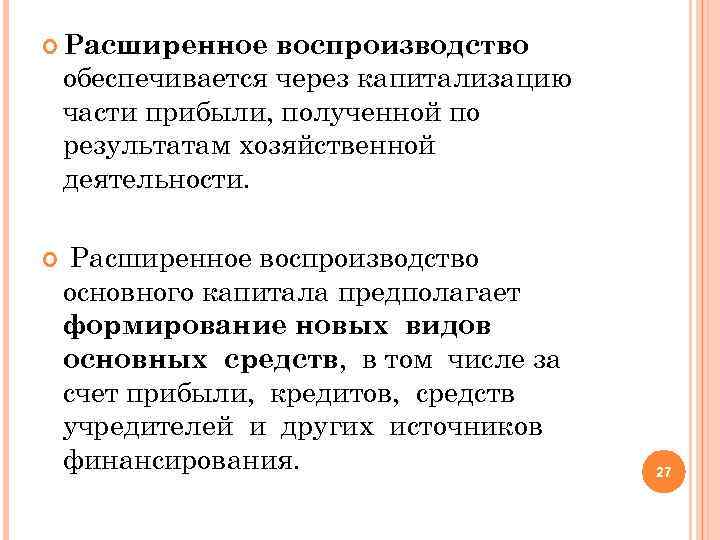 Расширенное воспроизводство обеспечивается через капитализацию части прибыли, полученной по результатам хозяйственной деятельности.

Расширенное воспроизводство основного капитала предполагает формирование новых видов основных средств, в том числе за счет прибыли, кредитов, средств учредителей и других источников финансирования.

27